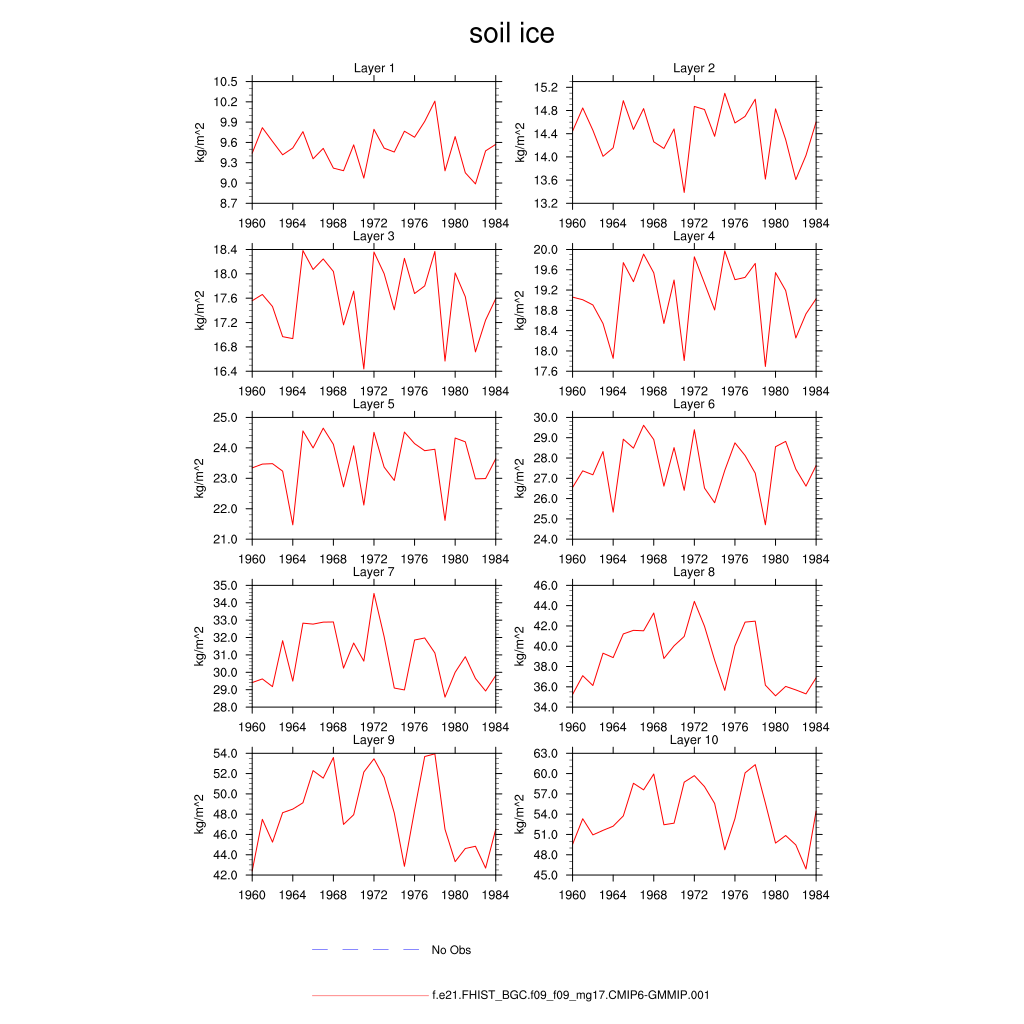 soil ice

Layer 1
kg/m^2
10.5
10.2
9.9
9.6
9.3
9.0
8.7
1960 1964 1968 1972 1976 1980 1984

Layer 2
kg/m^2
15.2
14.8
14.4
14.0
13.6
13.2
1960 1964 1968 1972 1976 1980 1984

Layer 3
kg/m^2
18.4
18.0
17.6
17.2
16.8
16.4
1960 1964 1968 1972 1976 1980 1984

Layer 4
kg/m^2
20.0
19.6
19.2
18.8
18.4
18.0
17.6
1960 1964 1968 1972 1976 1980 1984

Layer 5
kg/m^2
25.0
24.0
23.0
22.0
21.0
1960 1964 1968 1972 1976 1980 1984

Layer 6
kg/m^2
30.0
29.0
28.0
27.0
26.0
25.0
24.0
1960 1964 1968 1972 1976 1980 1984

Layer 7
kg/m^2
35.0
34.0
33.0
32.0
31.0
30.0
29.0
28.0
1960 1964 1968 1972 1976 1980 1984

Layer 8
kg/m^2
46.0
44.0
42.0
40.0
38.0
36.0
34.0
1960 1964 1968 1972 1976 1980 1984

Layer 9
kg/m^2
54.0
52.0
50.0
48.0
46.0
44.0
42.0
1960 1964 1968 1972 1976 1980 1984

Layer 10
kg/m^2
63.0
60.0
57.0
54.0
51.0
48.0
45.0
1960 1964 1968 1972 1976 1980 1984

No Obs

f.e21.FHIST_BGC.f09_f09_mg17.CMIP6-GMMIP.001